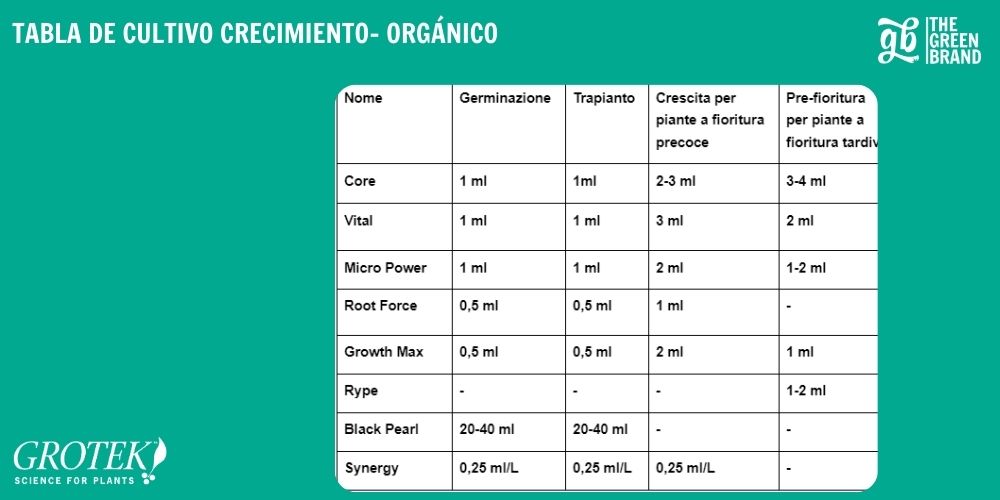 TABLA DE CULTIVO CRECIMIENTO- ORGÁNICO

gb THE GREEN BRAND

| Nome | Germinazione | Trapianto | Crescita per piante a fioritura precoce | Pre-fioritura per piante a fioritura tardiv |
|---|---|---|---|---|
| Core | 1 ml | 1ml | 2-3 ml | 3-4 ml |
| Vital | 1 ml | 1 ml | 3 ml | 2 ml |
| Micro Power | 1 ml | 1 ml | 2 ml | 1-2 ml |
| Root Force | 0,5 ml | 0,5 ml | 1 ml | - |
| Growth Max | 0,5 ml | 0,5 ml | 2 ml | 1 ml |
| Rype | - | - | - | 1-2 ml |
| Black Pearl | 20-40 ml | 20-40 ml | - | - |
| Synergy | 0,25 ml/L | 0,25 ml/L | 0,25 ml/L | - |

GROTEK
SCIENCE FOR PLANTS